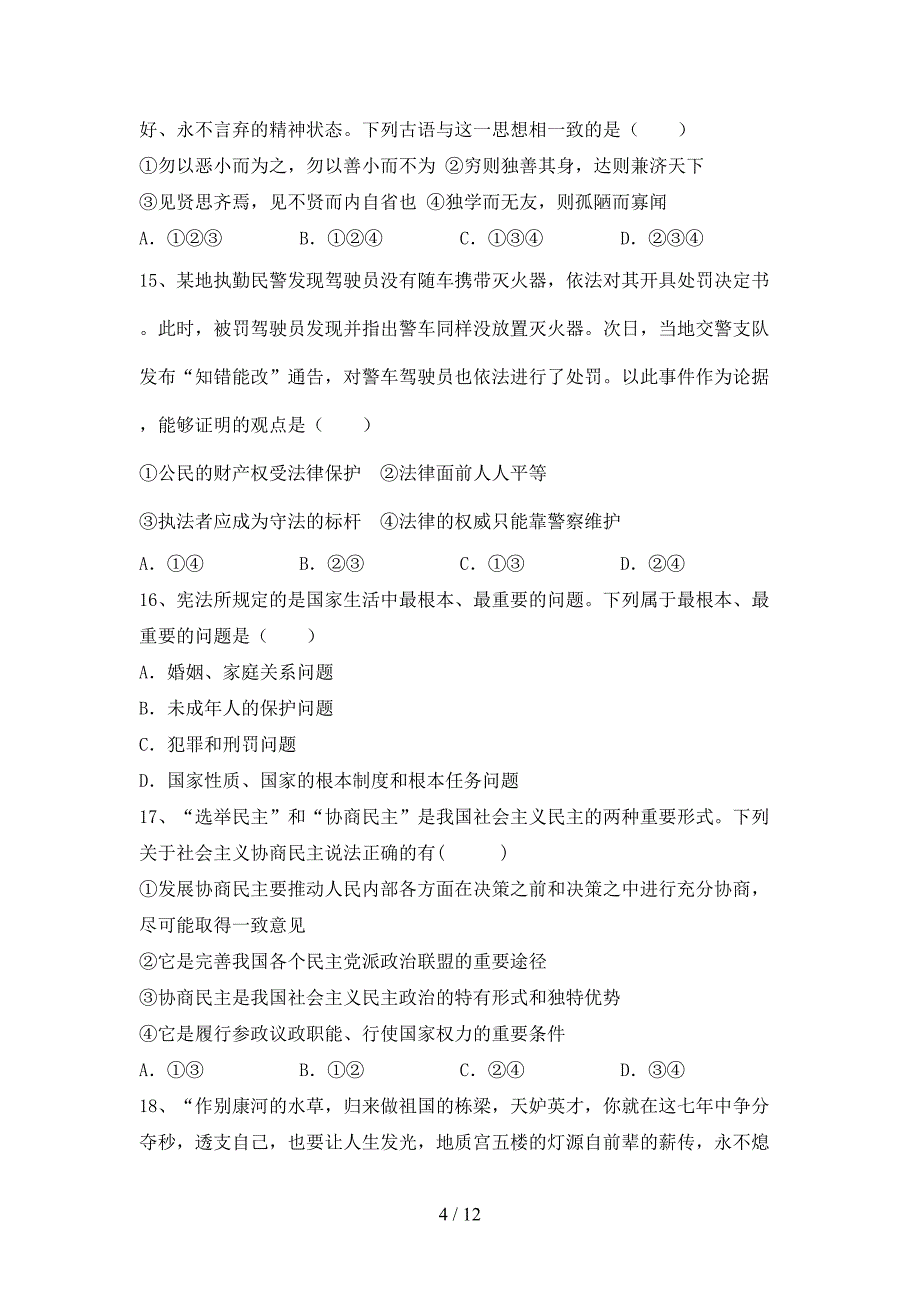 好、永不言弃的精神状态。下列古语与这一思想相一致的是（　　）

①勿以恶小而为之，勿以善小而不为 ②穷则独善其身，达则兼济天下

③见贤思齐焉，见不贤而内自省也 ④独学而无友，则孤陋而寡闻

A．①②③　　B．①②④　　C．①③④　　D．②③④

15、某地执勤民警发现驾驶员没有随车携带灭火器，依法对其开具处罚决定书。此时，被罚驾驶员发现并指出警车同样没放置灭火器。次日，当地交警支队发布“知错能改”通告，对警车驾驶员也依法进行了处罚。以此事件作为论据，能够证明的观点是（　　）

①公民的财产权受法律保护　②法律面前人人平等

③执法者应成为守法的标杆　④法律的权威只能靠警察维护

A．①④　　B．②③　　C．①③　　D．②④

16、宪法所规定的是国家生活中最根本、最重要的问题。下列属于最根本、最重要的问题是（　　）

A．婚姻、家庭关系问题

B．未成年人的保护问题

C．犯罪和刑罚问题

D．国家性质、国家的根本制度和根本任务问题

17、“选举民主”和“协商民主”是我国社会主义民主的两种重要形式。下列关于社会主义协商民主说法正确的有(　　)

①发展协商民主要推动人民内部各方面在决策之前和决策之中进行充分协商，尽可能取得一致意见

②它是完善我国各个民主党派政治联盟的重要途径

③协商民主是我国社会主义民主政治的特有形式和独特优势

④它是履行参政议政职能、行使国家权力的重要条件

A．①③　　B．①②　　C．②④　　D．③④

18、“作别康河的水草，归来做祖国的栋梁，天妒英才，你就在这七年中争分夺秒，透支自己，也要让人生发光，地质宫五楼的灯源自前辈的薪传，永不熄

4 / 12